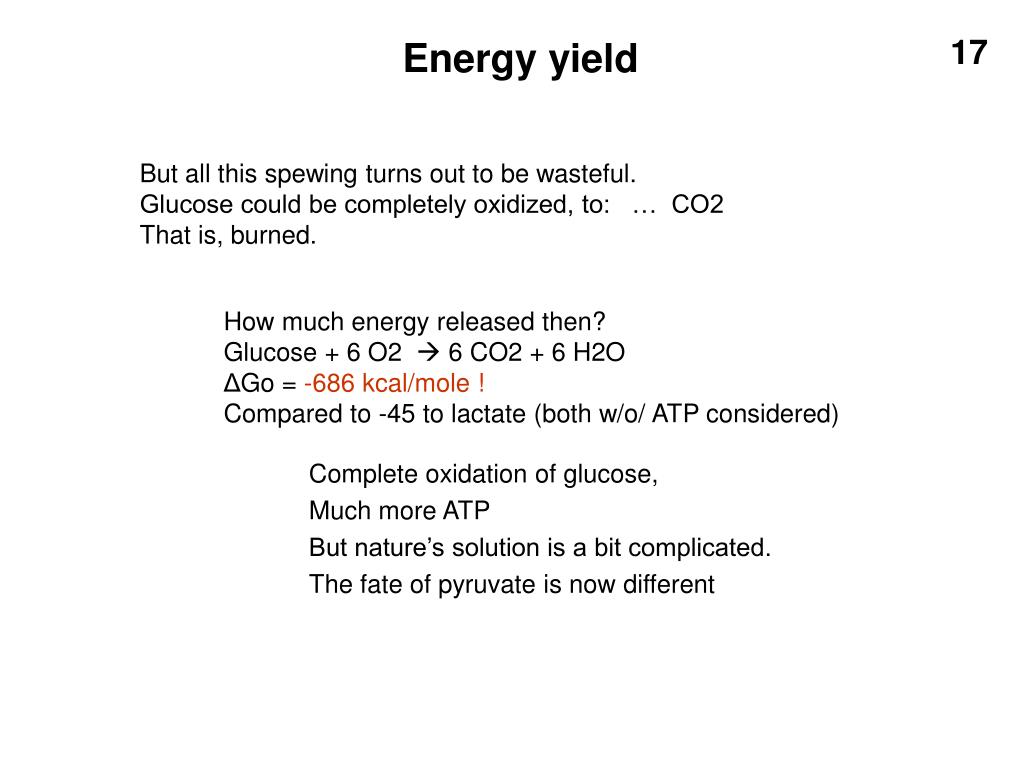 Energy yield

17

But all this spewing turns out to be wasteful.
Glucose could be completely oxidized, to: … CO2
That is, burned.

How much energy released then?
Glucose + 6 O2 → 6 CO2 + 6 H2O
ΔGo = -686 kcal/mole !
Compared to -45 to lactate (both w/o/ ATP considered)

Complete oxidation of glucose,
Much more ATP
But nature's solution is a bit complicated.
The fate of pyruvate is now different